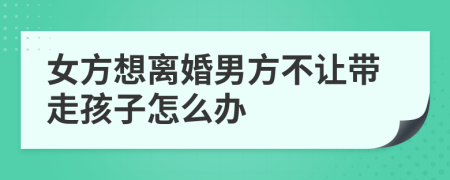 女方想离婚男方不让带走孩子怎么办